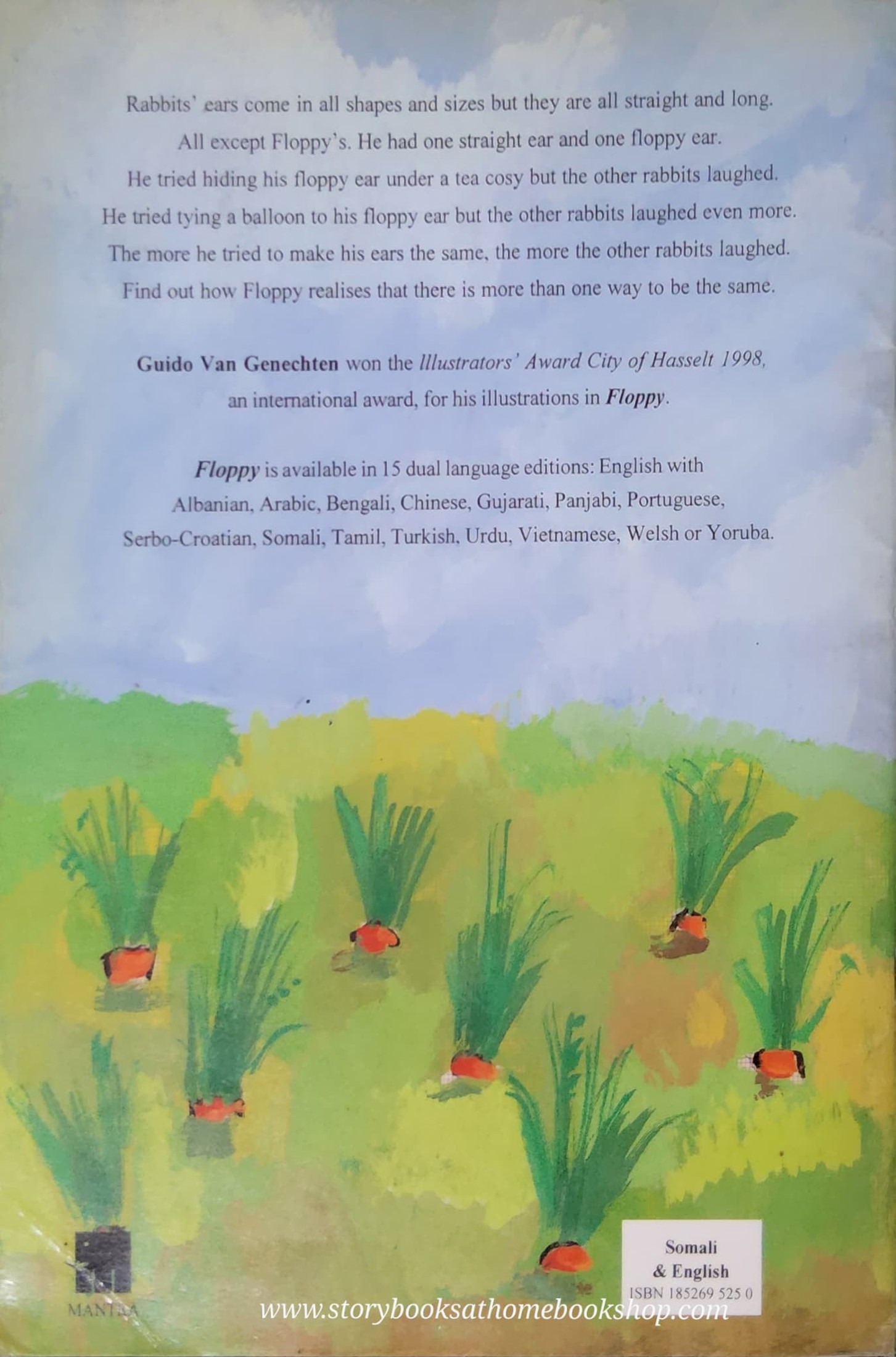 Rabbits' ears come in all shapes and sizes but they are all straight and long.
All except Floppy's. He had one straight ear and one floppy ear.
He tried hiding his floppy ear under a tea cosy but the other rabbits laughed.
He tried tying a balloon to his floppy ear but the other rabbits laughed even more.
The more he tried to make his ears the same, the more the other rabbits laughed.
Find out how Floppy realises that there is more than one way to be the same.

Guido Van Genechten won the Illustrators' Award City of Hasselt 1998, an international award, for his illustrations in Floppy.

Floppy is available in 15 dual language editions: English with Albanian, Arabic, Bengali, Chinese, Gujarati, Panjabi, Portuguese, Serbo-Croatian, Somali, Tamil, Turkish, Urdu, Vietnamese, Welsh or Yoruba.

MANTRA

Somali
& English
ISBN 185269 525 0

www.storybooksathomebookshop.com